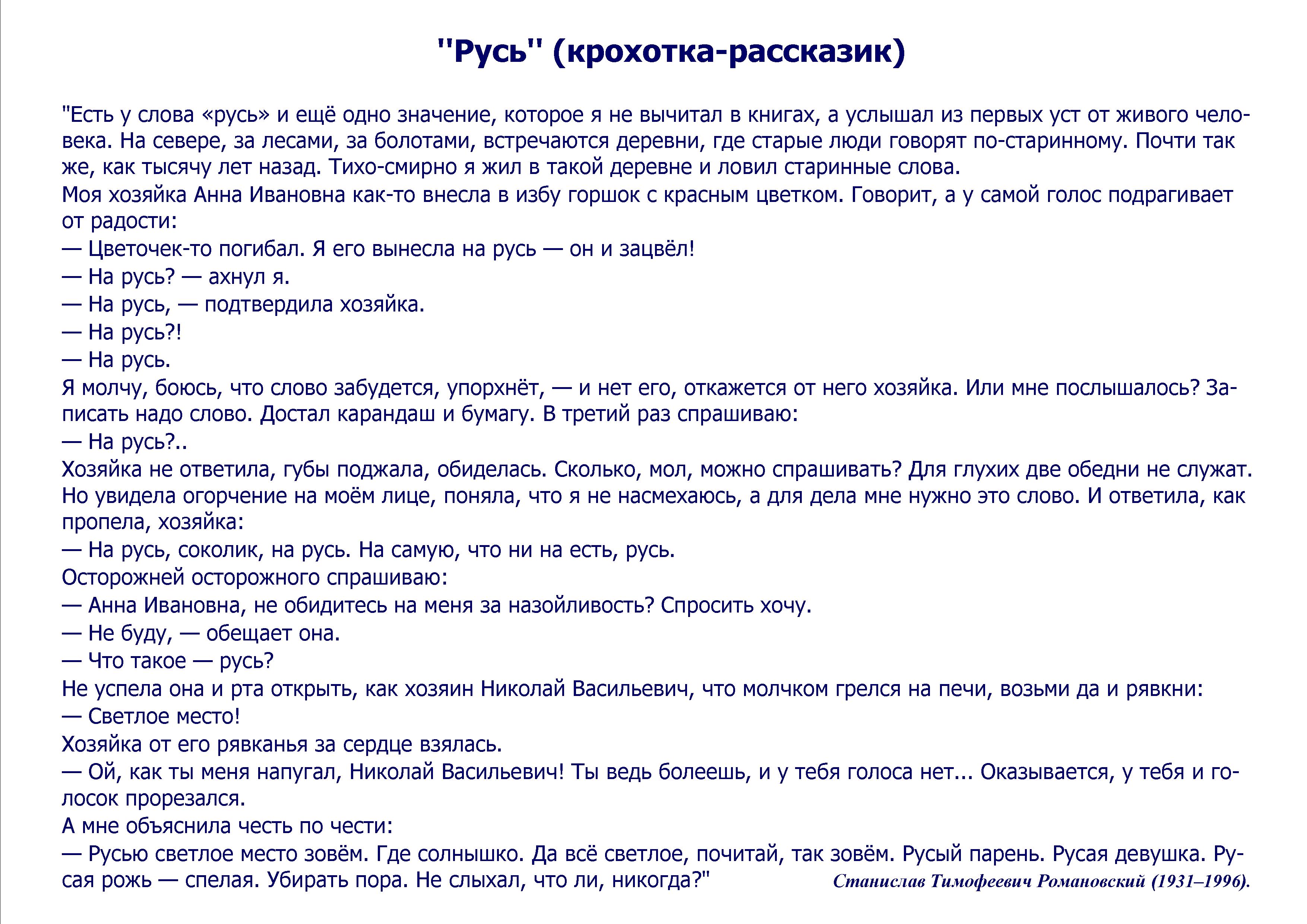 "Русь" (крохотка-рассказик)

"Есть у слова «русь» и ещё одно значение, которое я не вычитал в книгах, а услышал из первых уст от живого человека. На севере, за лесами, за болотами, встречаются деревни, где старые люди говорят по-старинному. Почти так же, как тысячу лет назад. Тихо-смирно я жил в такой деревне и ловил старинные слова.
Моя хозяйка Анна Ивановна как-то внесла в избу горшок с красным цветком. Говорит, а у самой голос подрагивает от радости:
— Цветочек-то погибал. Я его вынесла на русь — он и зацвёл!
— На русь? — ахнул я.
— На русь, — подтвердила хозяйка.
— На русь?!
— На русь.
Я молчу, боюсь, что слово забудется, упорхнёт, — и нет его, откажется от него хозяйка. Или мне послышалось? Записать надо слово. Достал карандаш и бумагу. В третий раз спрашиваю:
— На русь?..
Хозяйка не ответила, губы поджала, обиделась. Сколько, мол, можно спрашивать? Для глухих две обедни не служат. Но увидела огорчение на моём лице, поняла, что я не насмехаюсь, а для дела мне нужно это слово. И ответила, как пропела, хозяйка:
— На русь, соколик, на русь. На самую, что ни на есть, русь.
Осторожней осторожного спрашиваю:
— Анна Ивановна, не обидитесь на меня за назойливость? Спросить хочу.
— Не буду, — обещает она.
— Что такое — русь?
Не успела она и рта открыть, как хозяин Николай Васильевич, что молчком грелся на печи, возьми да и рявкни:
— Светлое место!
Хозяйка от его рявканья за сердце взялась.
— Ой, как ты меня напугал, Николай Васильевич! Ты ведь болеешь, и у тебя голоса нет... Оказывается, у тебя и голосок прорезался.
А мне объяснила честь по чести:
— Русью светлое место зовём. Где солнышко. Да всё светлое, почитай, так зовём. Русый парень. Русая девушка. Русая рожь — спелая. Убирать пора. Не слыхал, что ли, никогда?"

Станислав Тимофеевич Романовский (1931–1996).